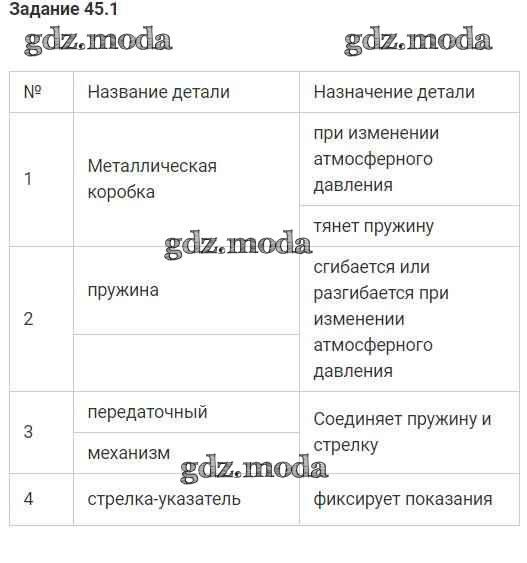 Задание 45.1

gdz.moda gdz.moda

| № | Название детали | Назначение детали |
|---|---|---|
| 1 | Металлическая коробка | при изменении атмосферного давления |
| | | тянет пружину |
| 2 | пружина | сгибается или разгибается при изменении атмосферного давления |
| | | |
| 3 | передаточный | Соединяет пружину и стрелку |
| | механизм | |
| 4 | стрелка-указатель | фиксирует показания |

gdz.moda

gdz.moda